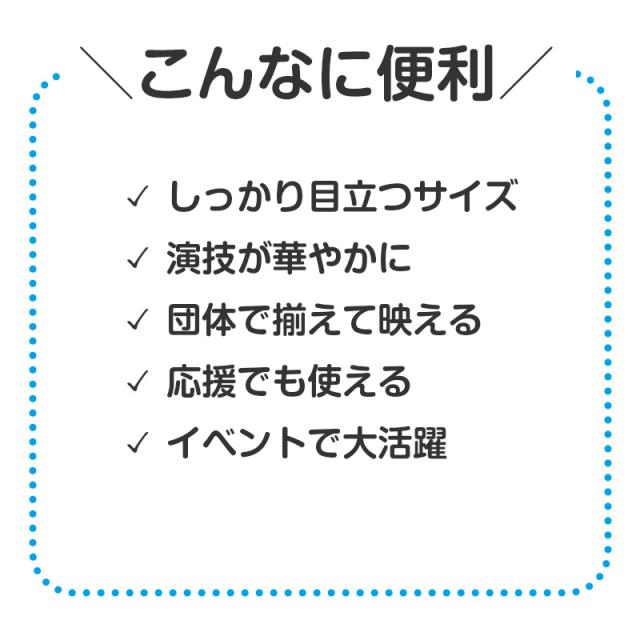 ＼こんなに便利／

✓ しっかり目立つサイズ
✓ 演技が華やかに
✓ 団体で揃えて映える
✓ 応援でも使える
✓ イベントで大活躍